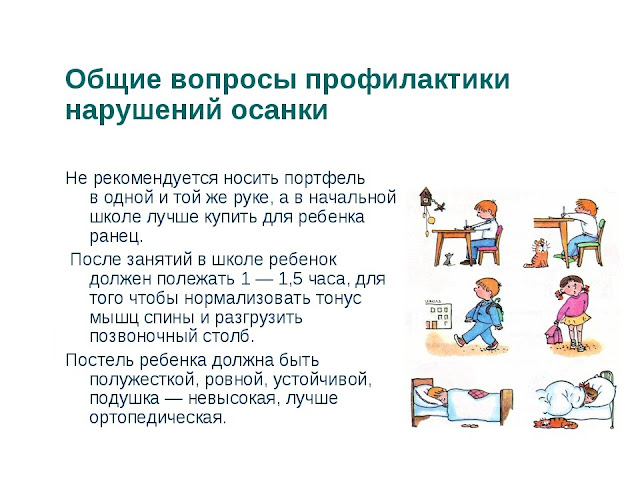 Общие вопросы профилактики нарушений осанки

Не рекомендуется носить портфель в одной и той же руке, а в начальной школе лучше купить для ребенка ранец.

После занятий в школе ребенок должен полежать 1 — 1,5 часа, для того чтобы нормализовать тонус мышц спины и разгрузить позвоночный столб.

Постель ребенка должна быть полужесткой, ровной, устойчивой, подушка — невысокая, лучше ортопедическая.